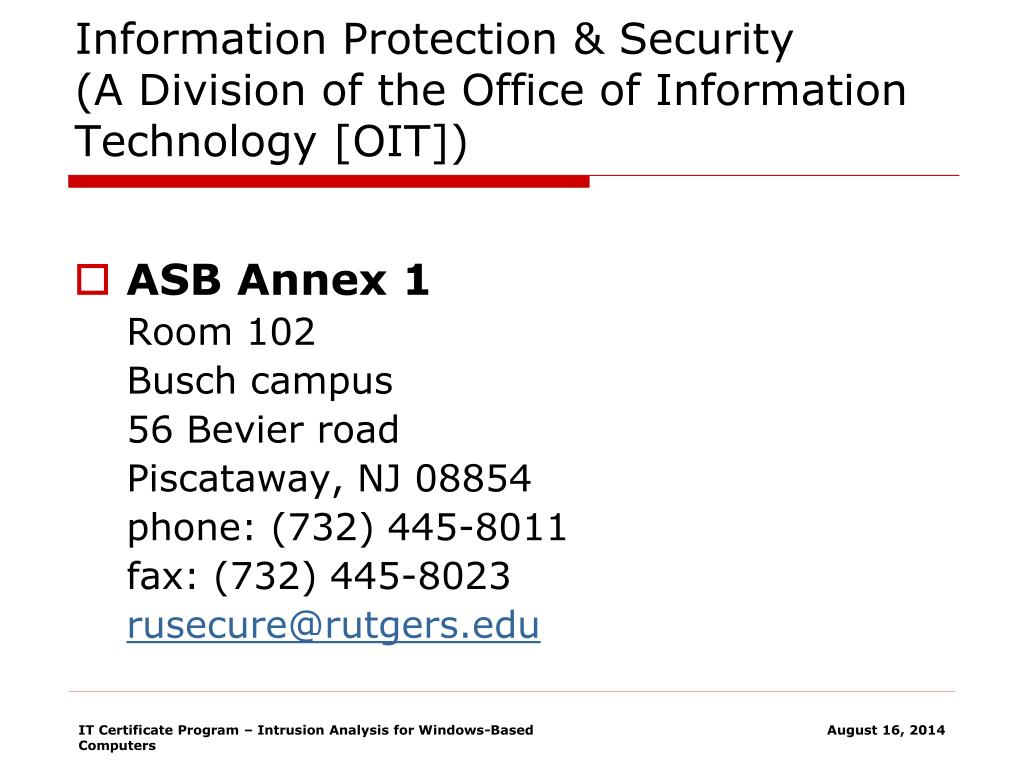 Information Protection & Security
(A Division of the Office of Information Technology [OIT])

ASB Annex 1
Room 102
Busch campus
56 Bevier road
Piscataway, NJ 08854
phone: (732) 445-8011
fax: (732) 445-8023
rusecure@rutgers.edu

IT Certificate Program – Intrusion Analysis for Windows-Based Computers

August 16, 2014